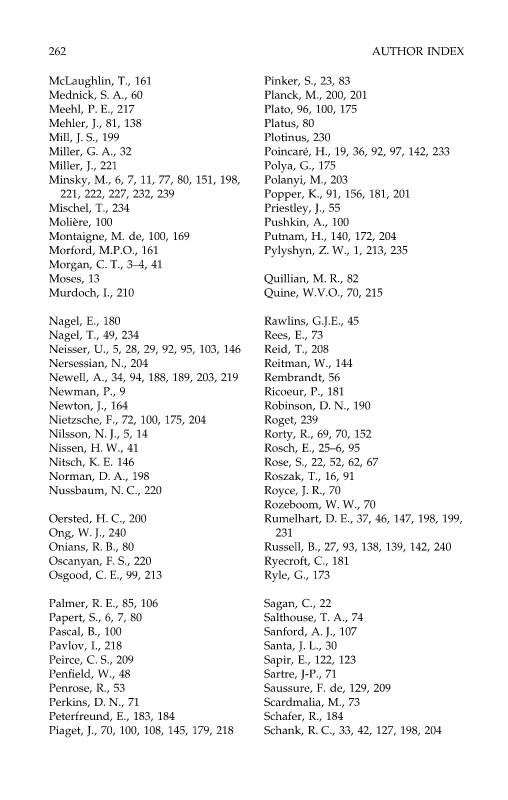 262 AUTHOR INDEX

McLaughlin, T., 161
Mednick, S. A., 60
Meehl, P. E., 217
Mehler, J., 81, 138
Mill, J. S., 199
Miller, G. A., 32
Miller, J., 221
Minsky, M., 6, 7, 11, 77, 80, 151, 198, 221, 222, 227, 232, 239
Mischel, T., 234
Molière, 100
Montaigne, M. de, 100, 169
Morford, M.P.O., 161
Morgan, C. T., 3–4, 41
Moses, 13
Murdoch, I., 210

Nagel, E., 180
Nagel, T., 49, 234
Neisser, U., 5, 28, 29, 92, 95, 103, 146
Nersessian, N., 204
Newell, A., 34, 94, 188, 189, 203, 219
Newman, P., 9
Newton, J., 164
Nietzsche, F., 72, 100, 175, 204
Nilsson, N. J., 5, 14
Nissen, H. W., 41
Nitsch, K. E. 146
Norman, D. A., 198
Nussbaum, N. C., 220

Oersted, H. C., 200
Ong, W. J., 240
Onians, R. B., 80
Oscanyan, F. S., 220
Osgood, C. E., 99, 213

Palmer, R. E., 85, 106
Papert, S., 6, 7, 80
Pascal, B., 100
Pavlov, I., 218
Peirce, C. S., 209
Penfield, W., 48
Penrose, R., 53
Perkins, D. N., 71
Peterfreund, E., 183, 184
Piaget, J., 70, 100, 108, 145, 179, 218

Pinker, S., 23, 83
Planck, M., 200, 201
Plato, 96, 100, 175
Platus, 80
Plotinus, 230
Poincaré, H., 19, 36, 92, 97, 142, 233
Polya, G., 175
Polanyi, M., 203
Popper, K., 91, 156, 181, 201
Priestley, J., 55
Pushkin, A., 100
Putnam, H., 140, 172, 204
Pylyshyn, Z. W., 1, 213, 235

Quillian, M. R., 82
Quine, W.V.O., 70, 215

Rawlins, G.J.E., 45
Rees, E., 73
Reid, T., 208
Reitman, W., 144
Rembrandt, 56
Ricoeur, P., 181
Robinson, D. N., 190
Roget, 239
Rorty, R., 69, 70, 152
Rosch, E., 25–6, 95
Rose, S., 22, 52, 62, 67
Roszak, T., 16, 91
Royce, J. R., 70
Rozeboom, W. W., 70
Rumelhart, D. E., 37, 46, 147, 198, 199, 231
Russell, B., 27, 93, 138, 139, 142, 240
Ryecroft, C., 181
Ryle, G., 173

Sagan, C., 22
Salthouse, T. A., 74
Sanford, A. J., 107
Santa, J. L., 30
Sapir, E., 122, 123
Sartre, J-P., 71
Saussure, F. de, 129, 209
Scardmalia, M., 73
Schafer, R., 184
Schank, R. C., 33, 42, 127, 198, 204